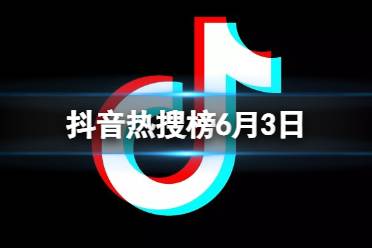 抖音热搜榜6月3日